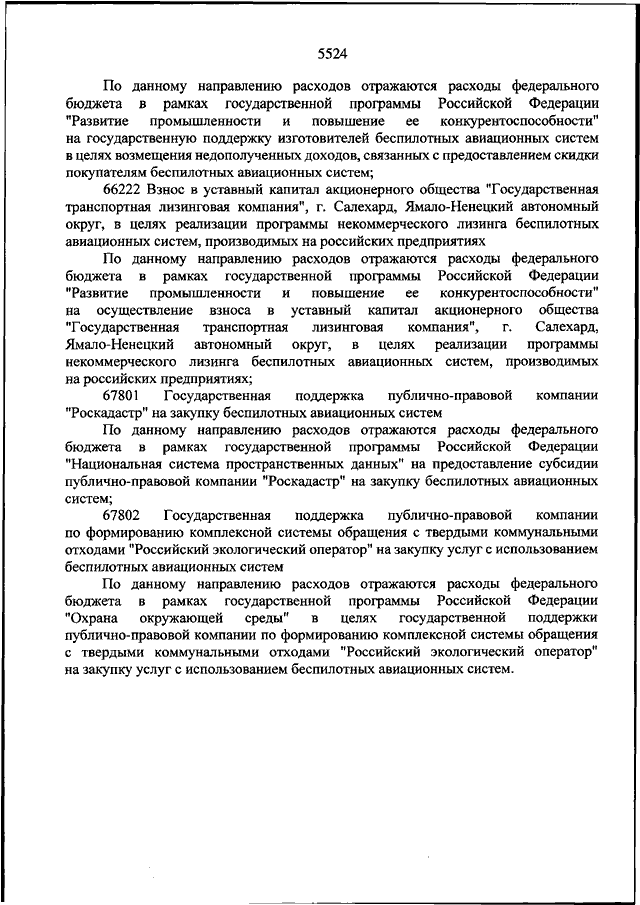 5524

По данному направлению расходов отражаются расходы федерального бюджета в рамках государственной программы Российской Федерации "Развитие промышленности и повышение ее конкурентоспособности" на государственную поддержку изготовителей беспилотных авиационных систем в целях возмещения недополученных доходов, связанных с предоставлением скидки покупателям беспилотных авиационных систем;

66222 Взнос в уставный капитал акционерного общества "Государственная транспортная лизинговая компания", г. Салехард, Ямало-Ненецкий автономный округ, в целях реализации программы некоммерческого лизинга беспилотных авиационных систем, производимых на российских предприятиях

По данному направлению расходов отражаются расходы федерального бюджета в рамках государственной программы Российской Федерации "Развитие промышленности и повышение ее конкурентоспособности" на осуществление взноса в уставный капитал акционерного общества "Государственная транспортная лизинговая компания", г. Салехард, Ямало-Ненецкий автономный округ, в целях реализации программы некоммерческого лизинга беспилотных авиационных систем, производимых на российских предприятиях;

67801 Государственная поддержка публично-правовой компании "Роскадастр" на закупку беспилотных авиационных систем

По данному направлению расходов отражаются расходы федерального бюджета в рамках государственной программы Российской Федерации "Национальная система пространственных данных" на предоставление субсидии публично-правовой компании "Роскадастр" на закупку беспилотных авиационных систем;

67802 Государственная поддержка публично-правовой компании по формированию комплексной системы обращения с твердыми коммунальными отходами "Российский экологический оператор" на закупку услуг с использованием беспилотных авиационных систем

По данному направлению расходов отражаются расходы федерального бюджета в рамках государственной программы Российской Федерации "Охрана окружающей среды" в целях государственной поддержки публично-правовой компании по формированию комплексной системы обращения с твердыми коммунальными отходами "Российский экологический оператор" на закупку услуг с использованием беспилотных авиационных систем.